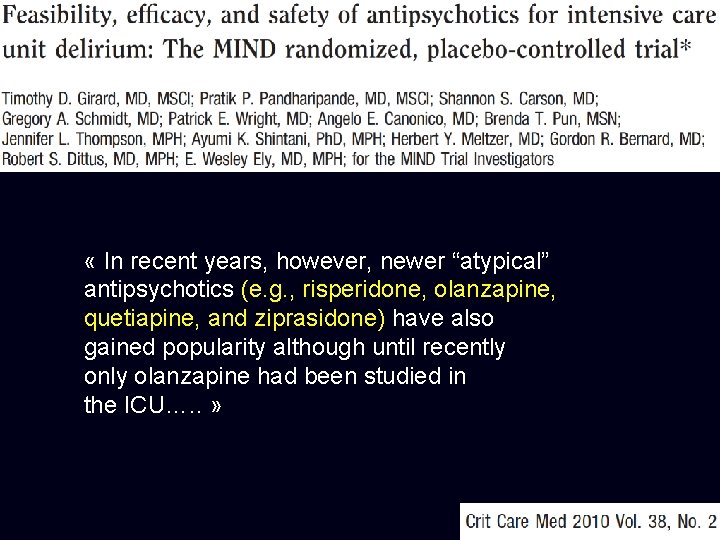 Feasibility, efficacy, and safety of antipsychotics for intensive care unit delirium: The MIND randomized, placebo-controlled trial*

Timothy D. Girard, MD, MSCI; Pratik P. Pandharipande, MD, MSCI; Shannon S. Carson, MD; Gregory A. Schmidt, MD; Patrick E. Wright, MD; Angelo E. Canonico, MD; Brenda T. Pun, MSN; Jennifer L. Thompson, MPH; Ayumi K. Shintani, PhD, MPH; Herbert Y. Meltzer, MD; Gordon R. Bernard, MD; Robert S. Dittus, MD, MPH; E. Wesley Ely, MD, MPH; for the MIND Trial Investigators

« In recent years, however, newer “atypical” antipsychotics (e.g., risperidone, olanzapine, quetiapine, and ziprasidone) have also gained popularity although until recently only olanzapine had been studied in the ICU….. »

Crit Care Med 2010 Vol. 38, No. 2